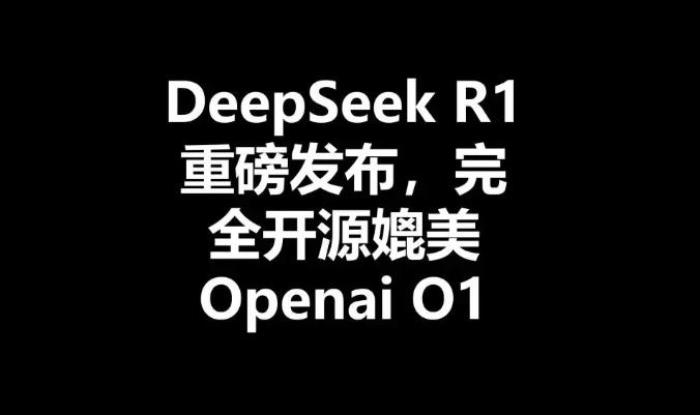 DeepSeek R1 重磅发布，完全开源媲美 Openai O1